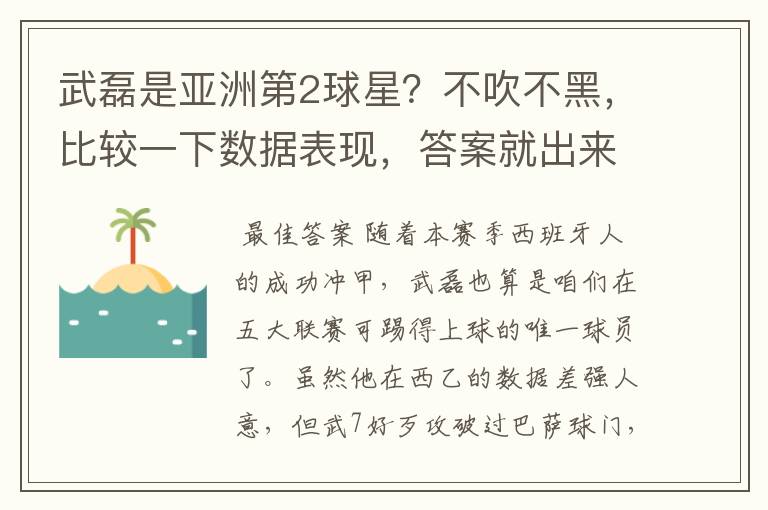 武磊是亚洲第2球星？不吹不黑，比较一下数据表现，答案就出来

最佳答案 随着本赛季西班牙人的成功冲甲，武磊也算是咱们在五大联赛可踢得上球的唯一球员了。虽然他在西乙的数据差强人意，但武7好歹攻破过巴萨球门，